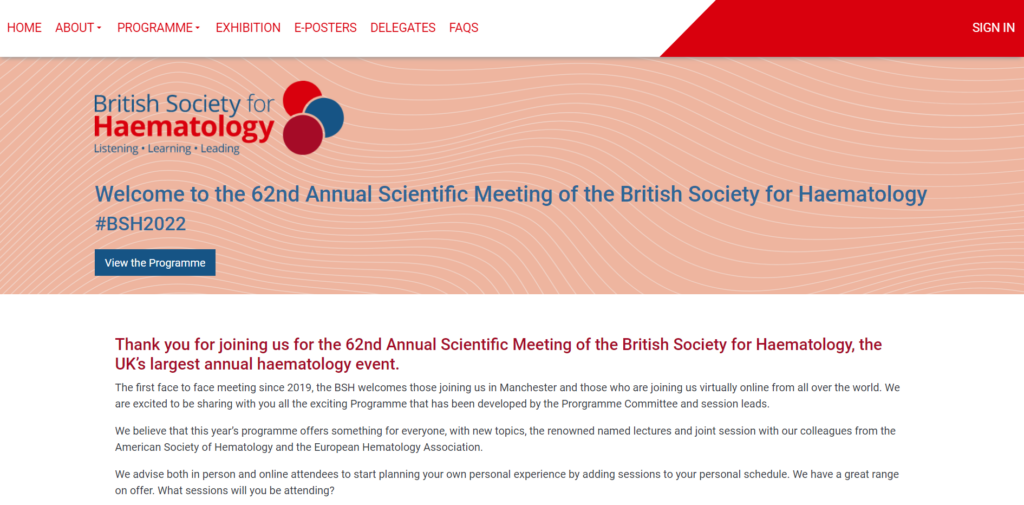 HOME ABOUT PROGRAMME EXHIBITION E-POSTERS DELEGATES FAQS SIGN IN

British Society for Haematology
Listening • Learning • Leading

Welcome to the 62nd Annual Scientific Meeting of the British Society for Haematology #BSH2022

View the Programme

Thank you for joining us for the 62nd Annual Scientific Meeting of the British Society for Haematology, the UK's largest annual haematology event.

The first face to face meeting since 2019, the BSH welcomes those joining us in Manchester and those who are joining us virtually online from all over the world. We are excited to be sharing with you all the exciting Programme that has been developed by the Prorgramme Committee and session leads.

We believe that this year's programme offers something for everyone, with new topics, the renowned named lectures and joint session with our colleagues from the American Society of Hematology and the European Hematology Association.

We advise both in person and online attendees to start planning your own personal experience by adding sessions to your personal schedule. We have a great range on offer. What sessions will you be attending?